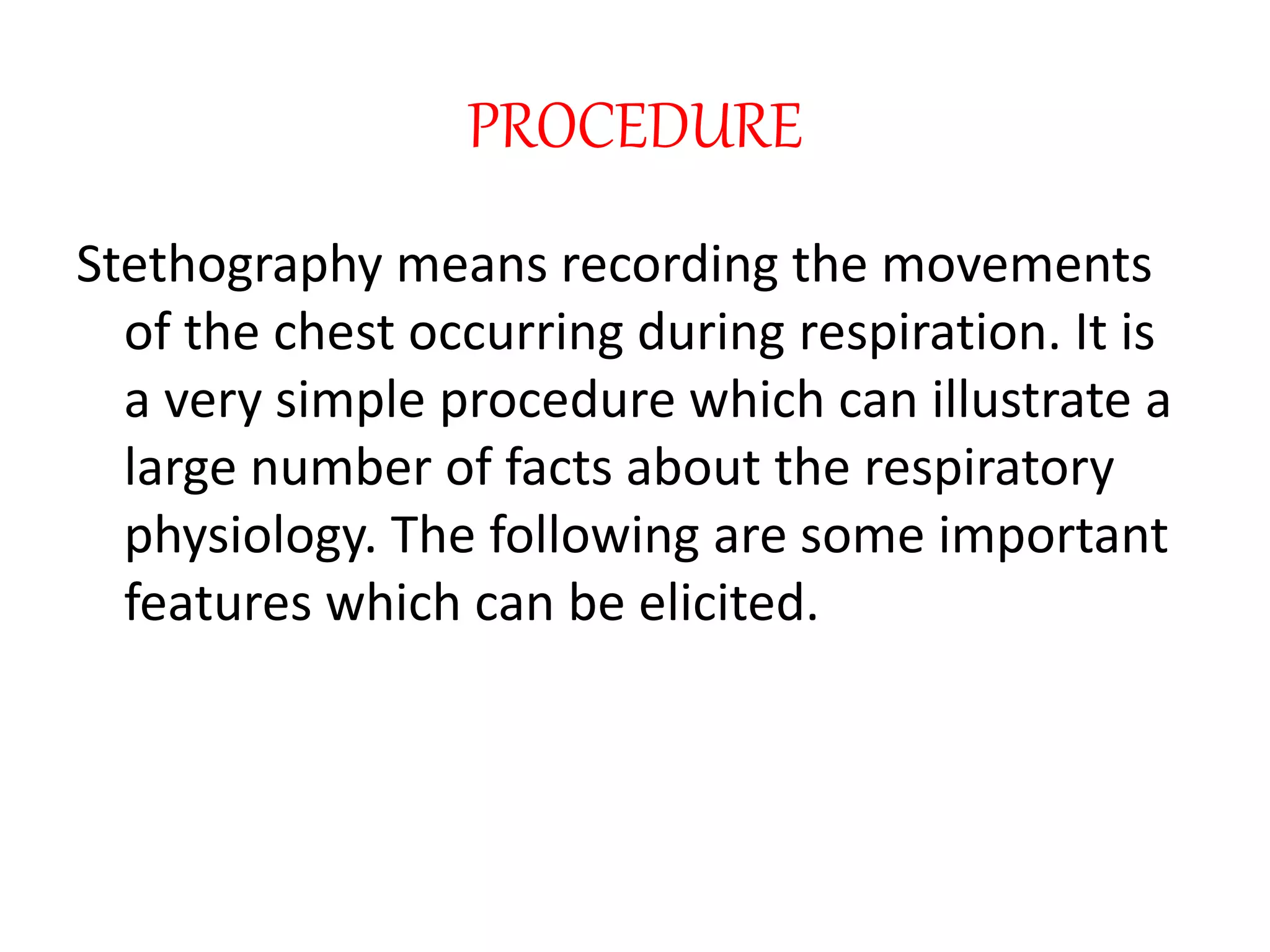 PROCEDURE

Stethography means recording the movements of the chest occurring during respiration. It is a very simple procedure which can illustrate a large number of facts about the respiratory physiology. The following are some important features which can be elicited.